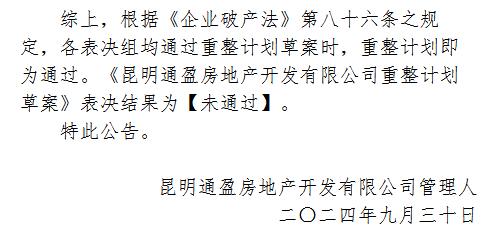 综上，根据《企业破产法》第八十六条之规定，各表决组均通过重整计划草案时，重整计划即为通过。《昆明通盈房地产开发有限公司重整计划草案》表决结果为【未通过】。

特此公告。

昆明通盈房地产开发有限公司管理人

二〇二四年九月三十日